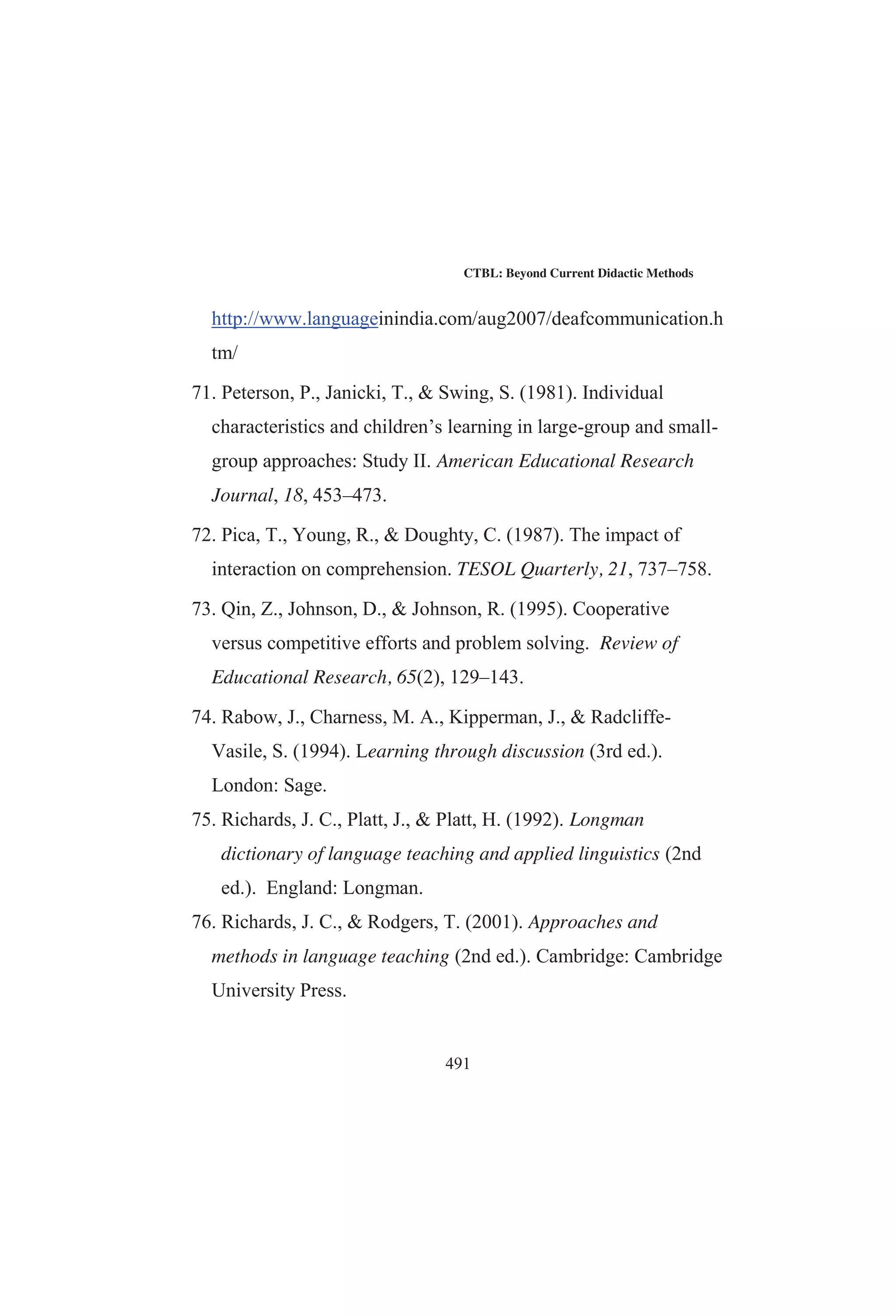 CTBL: Beyond Current Didactic Methods

http://www.languageinindia.com/aug2007/deafcommunication.htm/

71. Peterson, P., Janicki, T., & Swing, S. (1981). Individual characteristics and children's learning in large-group and small-group approaches: Study II. American Educational Research Journal, 18, 453–473.

72. Pica, T., Young, R., & Doughty, C. (1987). The impact of interaction on comprehension. TESOL Quarterly, 21, 737–758.

73. Qin, Z., Johnson, D., & Johnson, R. (1995). Cooperative versus competitive efforts and problem solving. Review of Educational Research, 65(2), 129–143.

74. Rabow, J., Charness, M. A., Kipperman, J., & Radcliffe-Vasile, S. (1994). Learning through discussion (3rd ed.). London: Sage.

75. Richards, J. C., Platt, J., & Platt, H. (1992). Longman dictionary of language teaching and applied linguistics (2nd ed.). England: Longman.

76. Richards, J. C., & Rodgers, T. (2001). Approaches and methods in language teaching (2nd ed.). Cambridge: Cambridge University Press.

491